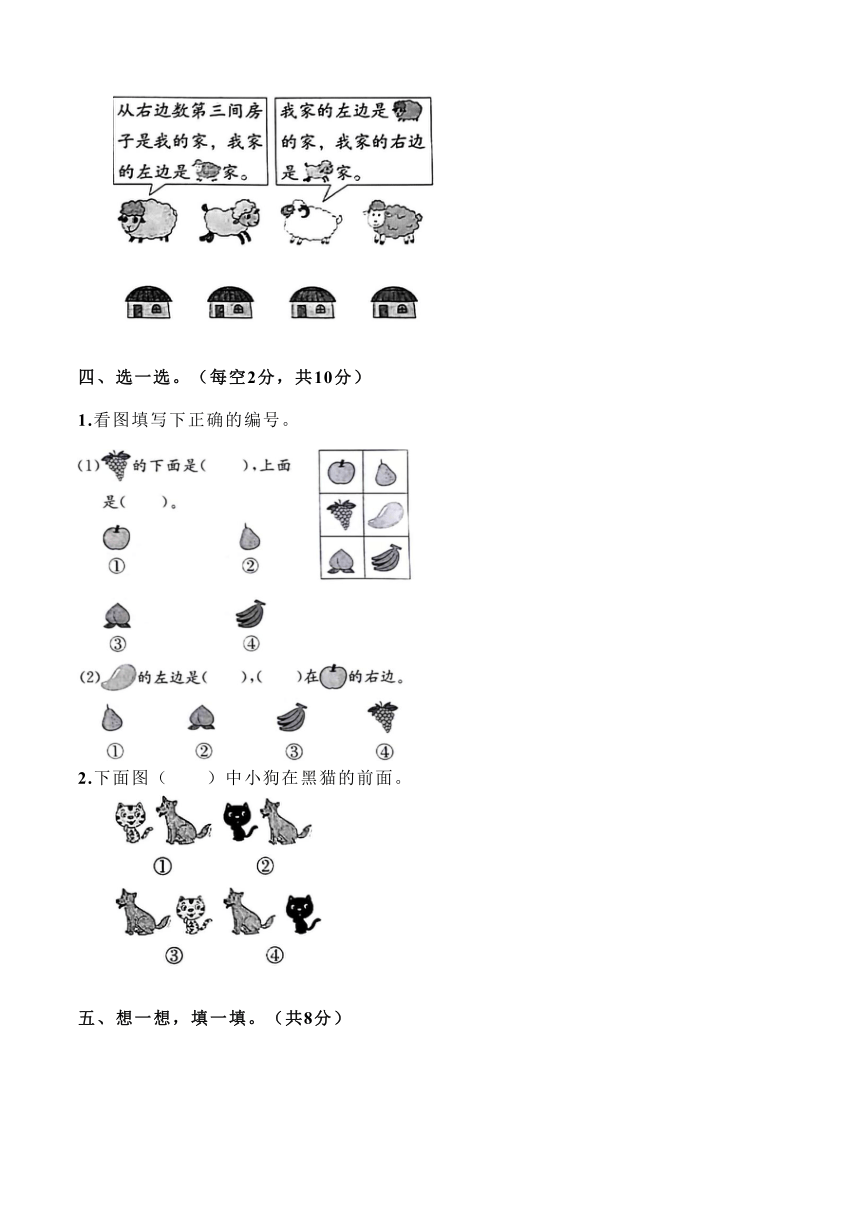 从右边数第三间房子是我的家，我家的左边是家。

我家的左边是的家，我家的右边是家。

四、选一选。（每空2分，共10分）

1.看图填写下正确的编号。

(1)的下面是(　　)，上面是(　　)。

①　②

③　④

(2)的左边是(　　)，(　　)在的右边。

①　②　③　④

2.下面图（　　）中小狗在黑猫的前面。

①　②

③　④

五、想一想，填一填。（共8分）